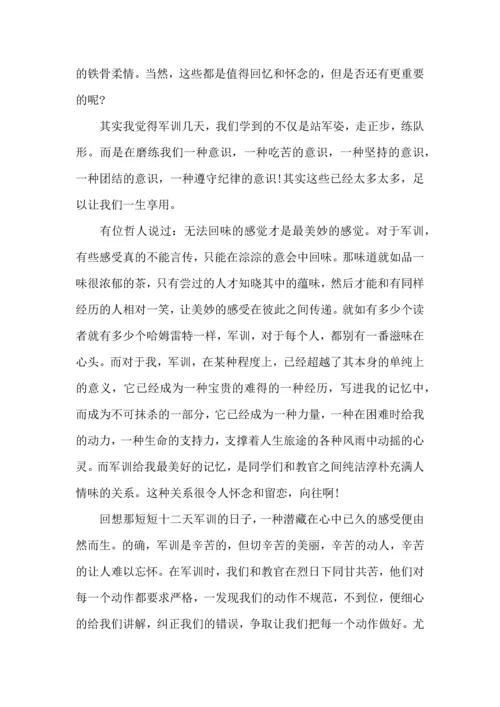 的铁骨柔情。当然，这些都是值得回忆和怀念的，但是否还有更重要的呢？

其实我觉得军训几天，我们学到的不仅是站军姿，走正步，练队形。而是在磨练我们一种意识，一种吃苦的意识，一种坚持的意识，一种团结的意识，一种遵守纪律的意识！其实这些已经太多太多，足以让我们一生享用。

有位哲人说过：无法回味的感觉才是最美妙的感觉。对于军训，有些感受真的不能言传，只能在淙淙的意会中回味。那味道就如品一味很浓郁的茶，只有尝过的人才知晓其中的蕴味，然后才能和有同样经历的人相对一笑，让美妙的感受在彼此之间传递。就如有多少个读者就有多少个哈姆雷特一样，军训，对于每个人，都别有一番滋味在心头。而对于我，军训，在某种程度上，已经超越了其本身的单纯上的意义，它已经成为一种宝贵的难得的一种经历，写进我的记忆中，而成为不可抹杀的一部分，它已经成为一种力量，一种在困难时给我的动力，一种生命的支持力，支撑着人生旅途的各种风雨中动摇的心灵。而军训给我最美好的记忆，是同学们和教官之间纯洁淳朴充满人情味的关系。这种关系很令人怀念和留恋，向往啊！

回想那短短十二天军训的日子，一种潜藏在心中已久的感受便由然而生。的确，军训是辛苦的，但切辛苦的美丽，辛苦的动人，辛苦的让人难以忘怀。在军训时，我们和教官在烈日下同甘共苦，他们对每一个动作都要求严格，一发现我们的动作不规范，不到位，便细心的给我们讲解，纠正我们的错误，争取让我们把每一个动作做好。尤